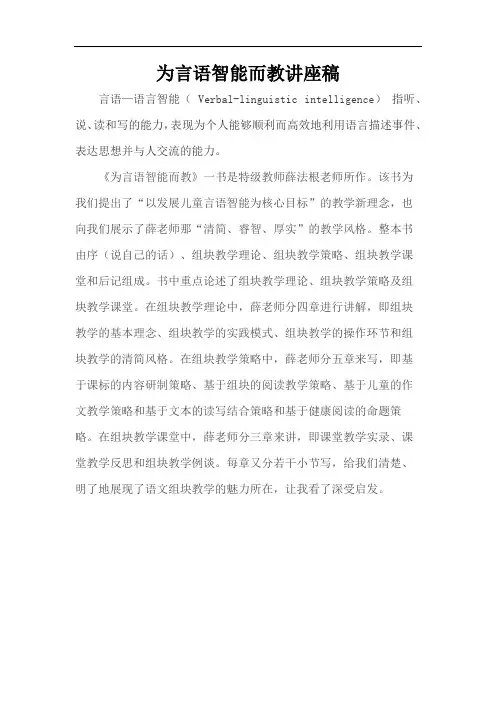 为言语智能而教讲座稿

言语—语言智能（ Verbal-linguistic intelligence） 指听、说、读和写的能力，表现为个人能够顺利而高效地利用语言描述事件、表达思想并与人交流的能力。

《为言语智能而教》一书是特级教师薛法根老师所作。该书为我们提出了“以发展儿童言语智能为核心目标”的教学新理念，也向我们展示了薛老师那“清简、睿智、厚实”的教学风格。整本书由序（说自己的话）、组块教学理论、组块教学策略、组块教学课堂和后记组成。书中重点论述了组块教学理论、组块教学策略及组块教学课堂。在组块教学理论中，薛老师分四章进行讲解，即组块教学的基本理念、组块教学的实践模式、组块教学的操作环节和组块教学的清简风格。在组块教学策略中，薛老师分五章来写，即基于课标的内容研制策略、基于组块的阅读教学策略、基于儿童的作文教学策略和基于文本的读写结合策略和基于健康阅读的命题策略。在组块教学课堂中，薛老师分三章来讲，即课堂教学实录、课堂教学反思和组块教学例谈。每章又分若干小节写，给我们清楚、明了地展现了语文组块教学的魅力所在，让我看了深受启发。